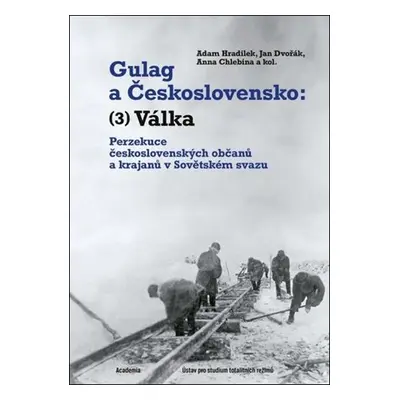 Adam Hradilek, Jan Dvořák, Anna Chlebina a kol.

Gulag a Československo:

(3) Válka

Perzekuce československých občanů a krajanů v Sovětském svazu

Academia

Ústav pro studium totalitních režimů